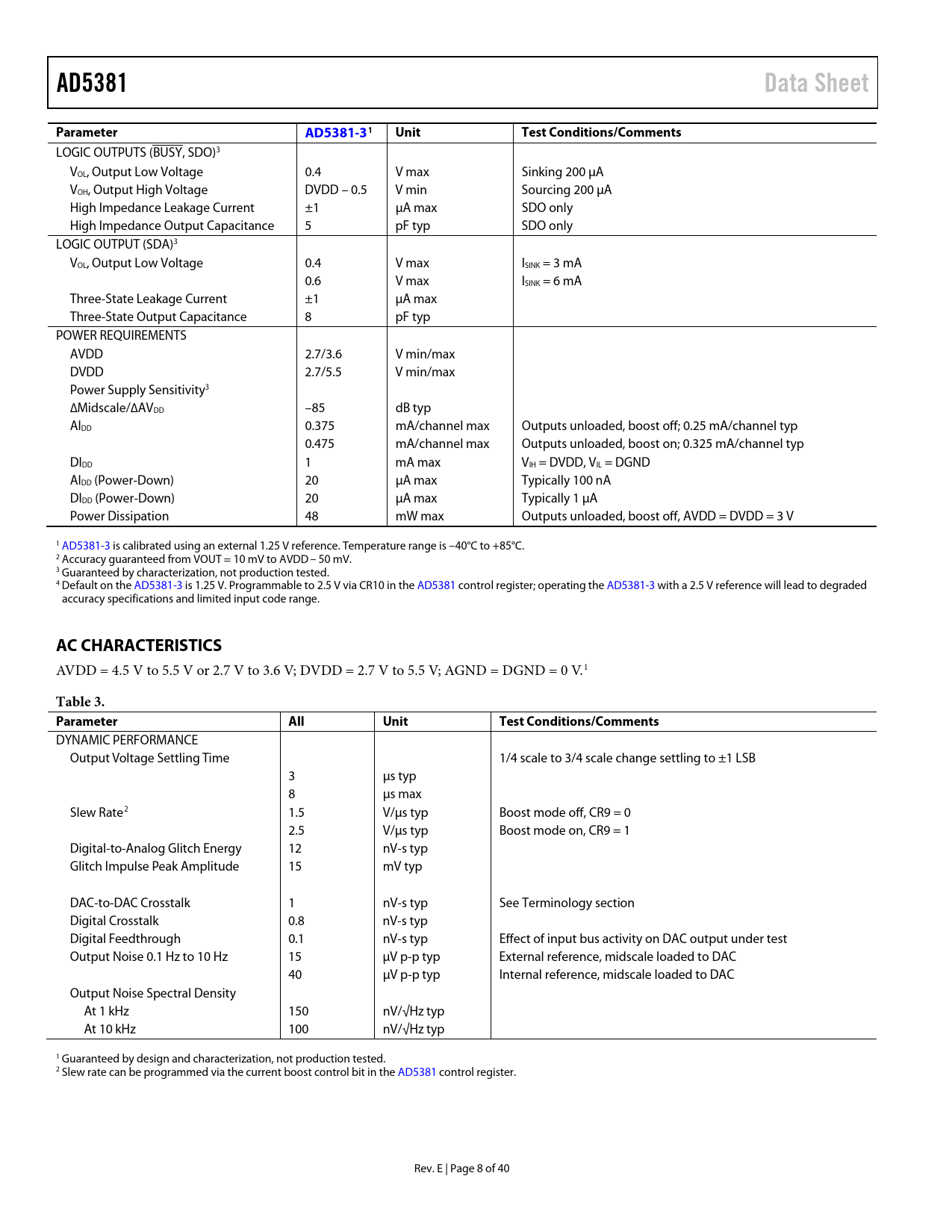 AD5381 Data Sheet

| Parameter | AD5381-3$^1$ | Unit | Test Conditions/Comments |
|---|---|---|---|
| LOGIC OUTPUTS ($\overline{BUSY}$, SDO)$^3$ | | | |
| $V_{OL}$, Output Low Voltage | 0.4 | V max | Sinking 200 µA |
| $V_{OH}$, Output High Voltage | DVDD – 0.5 | V min | Sourcing 200 µA |
| High Impedance Leakage Current | ±1 | µA max | SDO only |
| High Impedance Output Capacitance | 5 | pF typ | SDO only |
| LOGIC OUTPUT (SDA)$^3$ | | | |
| $V_{OL}$, Output Low Voltage | 0.4 | V max | $I_{SINK}$ = 3 mA |
| | 0.6 | V max | $I_{SINK}$ = 6 mA |
| Three-State Leakage Current | ±1 | µA max | |
| Three-State Output Capacitance | 8 | pF typ | |
| POWER REQUIREMENTS | | | |
| AVDD | 2.7/3.6 | V min/max | |
| DVDD | 2.7/5.5 | V min/max | |
| Power Supply Sensitivity$^3$ | | | |
| ΔMidscale/Δ$AV_{DD}$ | −85 | dB typ | |
| $AI_{DD}$ | 0.375 | mA/channel max | Outputs unloaded, boost off; 0.25 mA/channel typ |
| | 0.475 | mA/channel max | Outputs unloaded, boost on; 0.325 mA/channel typ |
| $DI_{DD}$ | 1 | mA max | $V_{IH}$ = DVDD, $V_{IL}$ = DGND |
| $AI_{DD}$ (Power-Down) | 20 | µA max | Typically 100 nA |
| $DI_{DD}$ (Power-Down) | 20 | µA max | Typically 1 µA |
| Power Dissipation | 48 | mW max | Outputs unloaded, boost off, AVDD = DVDD = 3 V |

$^1$ AD5381-3 is calibrated using an external 1.25 V reference. Temperature range is −40°C to +85°C.
$^2$ Accuracy guaranteed from VOUT = 10 mV to AVDD – 50 mV.
$^3$ Guaranteed by characterization, not production tested.
$^4$ Default on the AD5381-3 is 1.25 V. Programmable to 2.5 V via CR10 in the AD5381 control register; operating the AD5381-3 with a 2.5 V reference will lead to degraded accuracy specifications and limited input code range.

AC CHARACTERISTICS

AVDD = 4.5 V to 5.5 V or 2.7 V to 3.6 V; DVDD = 2.7 V to 5.5 V; AGND = DGND = 0 V.$^1$

Table 3.

| Parameter | All | Unit | Test Conditions/Comments |
|---|---|---|---|
| DYNAMIC PERFORMANCE | | | |
| Output Voltage Settling Time | | | 1/4 scale to 3/4 scale change settling to ±1 LSB |
| | 3 | µs typ | |
| | 8 | µs max | |
| Slew Rate$^2$ | 1.5 | V/µs typ | Boost mode off, CR9 = 0 |
| | 2.5 | V/µs typ | Boost mode on, CR9 = 1 |
| Digital-to-Analog Glitch Energy | 12 | nV-s typ | |
| Glitch Impulse Peak Amplitude | 15 | mV typ | |
| DAC-to-DAC Crosstalk | 1 | nV-s typ | See Terminology section |
| Digital Crosstalk | 0.8 | nV-s typ | |
| Digital Feedthrough | 0.1 | nV-s typ | Effect of input bus activity on DAC output under test |
| Output Noise 0.1 Hz to 10 Hz | 15 | µV p-p typ | External reference, midscale loaded to DAC |
| | 40 | µV p-p typ | Internal reference, midscale loaded to DAC |
| Output Noise Spectral Density | | | |
| At 1 kHz | 150 | nV/√Hz typ | |
| At 10 kHz | 100 | nV/√Hz typ | |

$^1$ Guaranteed by design and characterization, not production tested.
$^2$ Slew rate can be programmed via the current boost control bit in the AD5381 control register.

Rev. E | Page 8 of 40